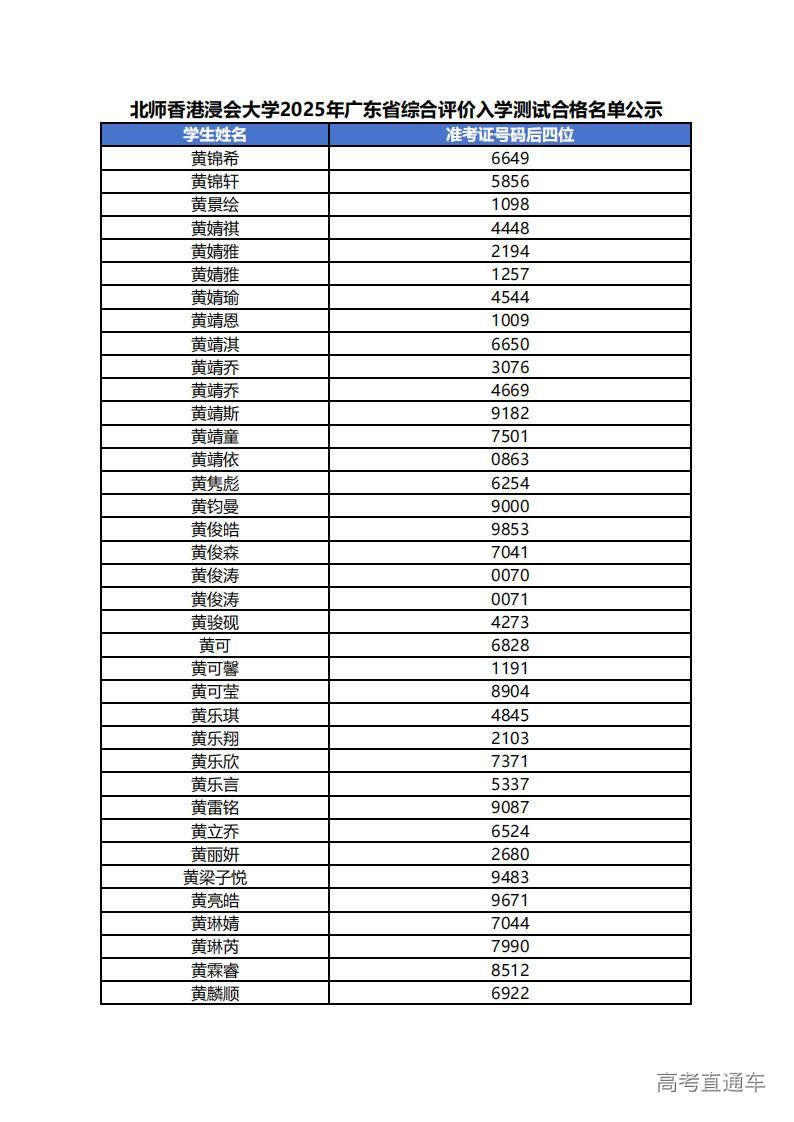 北师香港浸会大学2025年广东省综合评价入学测试合格名单公示

| 学生姓名 | 准考证号码后四位 |
|---|---|
| 黄锦希 | 6649 |
| 黄锦轩 | 5856 |
| 黄景绘 | 1098 |
| 黄婧祺 | 4448 |
| 黄婧雅 | 2194 |
| 黄婧雅 | 1257 |
| 黄婧瑜 | 4544 |
| 黄靖恩 | 1009 |
| 黄靖淇 | 6650 |
| 黄靖乔 | 3076 |
| 黄靖乔 | 4669 |
| 黄靖斯 | 9182 |
| 黄靖童 | 7501 |
| 黄靖依 | 0863 |
| 黄隽彪 | 6254 |
| 黄钧曼 | 9000 |
| 黄俊皓 | 9853 |
| 黄俊森 | 7041 |
| 黄俊涛 | 0070 |
| 黄俊涛 | 0071 |
| 黄骏砚 | 4273 |
| 黄可 | 6828 |
| 黄可馨 | 1191 |
| 黄可莹 | 8904 |
| 黄乐琪 | 4845 |
| 黄乐翔 | 2103 |
| 黄乐欣 | 7371 |
| 黄乐言 | 5337 |
| 黄雷铭 | 9087 |
| 黄立乔 | 6524 |
| 黄丽妍 | 2680 |
| 黄梁子悦 | 9483 |
| 黄亮皓 | 9671 |
| 黄琳婧 | 7044 |
| 黄琳芮 | 7990 |
| 黄霖睿 | 8512 |
| 黄麟顺 | 6922 |

高考直通车